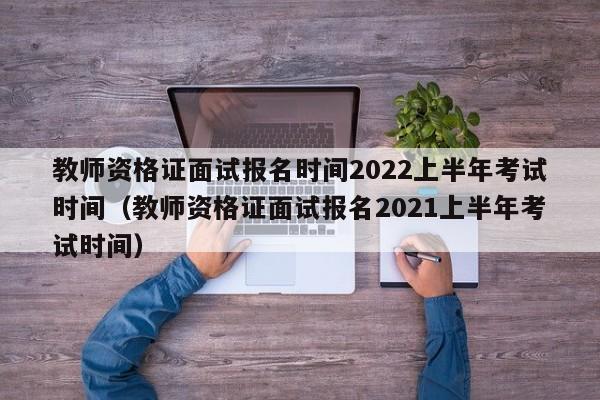 教师资格证面试报名时间2022上半年考试时间（教师资格证面试报名2021上半年考试时间）